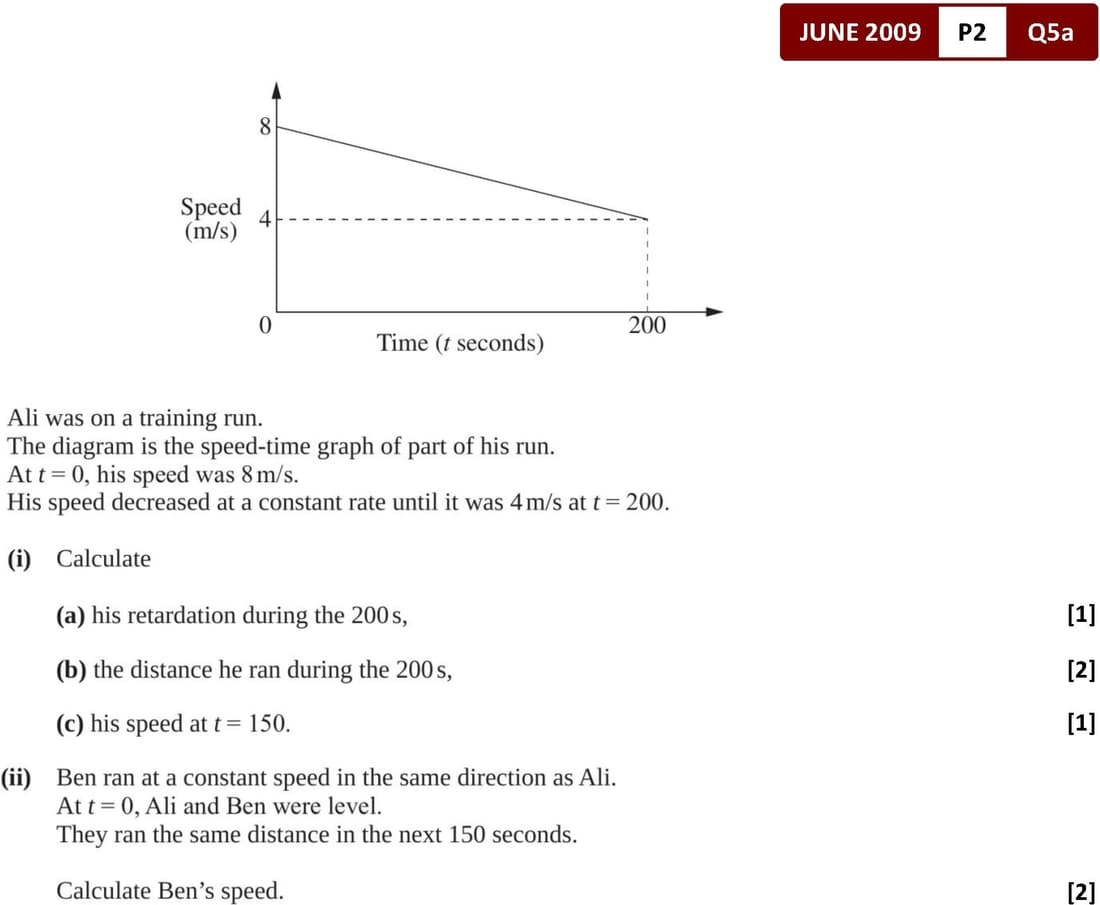 JUNE 2009 P2 Q5a

8

Speed (m/s)

4

0

200

Time ($t$ seconds)

Ali was on a training run.
The diagram is the speed-time graph of part of his run.
At $t = 0$, his speed was 8 m/s.
His speed decreased at a constant rate until it was 4 m/s at $t = 200$.

(i) Calculate

(a) his retardation during the 200 s, [1]

(b) the distance he ran during the 200 s, [2]

(c) his speed at $t = 150$. [1]

(ii) Ben ran at a constant speed in the same direction as Ali.
At $t = 0$, Ali and Ben were level.
They ran the same distance in the next 150 seconds.

Calculate Ben's speed. [2]